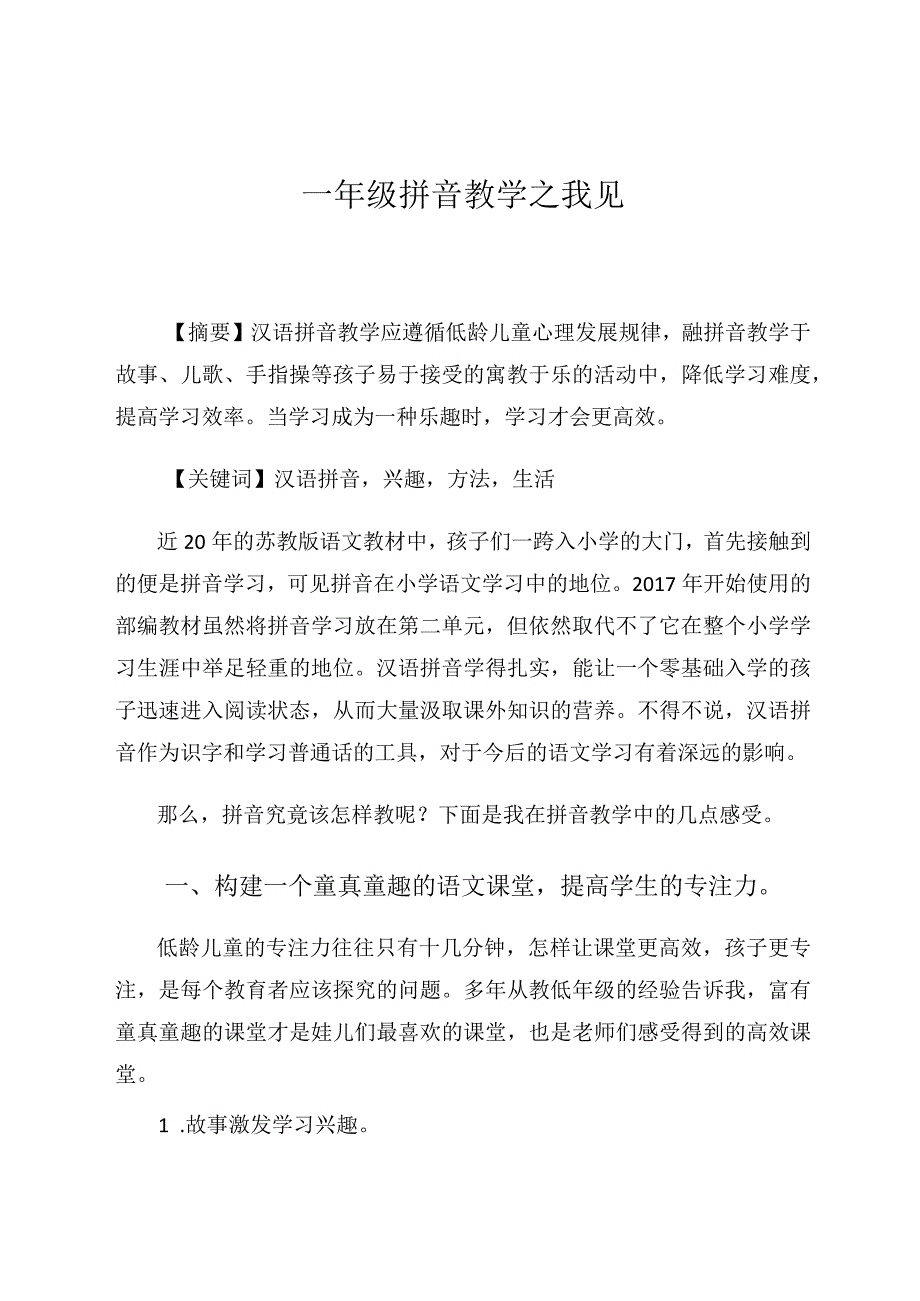 一年级拼音教学之我见

【摘要】汉语拼音教学应遵循低龄儿童心理发展规律，融拼音教学于故事、儿歌、手指操等孩子易于接受的寓教于乐的活动中，降低学习难度，提高学习效率。当学习成为一种乐趣时，学习才会更高效。

【关键词】汉语拼音，兴趣，方法，生活

近20年的苏教版语文教材中，孩子们一跨入小学的大门，首先接触到的便是拼音学习，可见拼音在小学语文学习中的地位。2017年开始使用的部编教材虽然将拼音学习放在第二单元，但依然取代不了它在整个小学学习生涯中举足轻重的地位。汉语拼音学得扎实，能让一个零基础入学的孩子迅速进入阅读状态，从而大量汲取课外知识的营养。不得不说，汉语拼音作为识字和学习普通话的工具，对于今后的语文学习有着深远的影响。

那么，拼音究竟该怎样教呢？下面是我在拼音教学中的几点感受。

一、构建一个童真童趣的语文课堂，提高学生的专注力。

低龄儿童的专注力往往只有十几分钟，怎样让课堂更高效，孩子更专注，是每个教育者应该探究的问题。多年从教低年级的经验告诉我，富有童真童趣的课堂才是娃儿们最喜欢的课堂，也是老师们感受得到的高效课堂。

1 .故事激发学习兴趣。